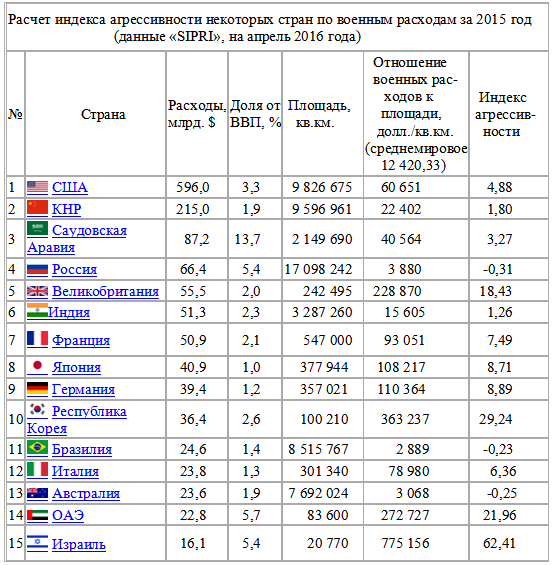 Расчет индекса агрессивности некоторых стран по военным расходам за 2015 год (данные «SIPRI», на апрель 2016 года)

| № | Страна | Расходы, млрд. $ | Доля от ВВП, % | Площадь, кв.км. | Отношение военных расходов к площади, долл./кв.км. (среднемировое 12 420,33) | Индекс агрессивности |
|---|---|---|---|---|---|---|
| 1 | США | 596,0 | 3,3 | 9 826 675 | 60 651 | 4,88 |
| 2 | КНР | 215,0 | 1,9 | 9 596 961 | 22 402 | 1,80 |
| 3 | Саудовская Аравия | 87,2 | 13,7 | 2 149 690 | 40 564 | 3,27 |
| 4 | Россия | 66,4 | 5,4 | 17 098 242 | 3 880 | -0,31 |
| 5 | Великобритания | 55,5 | 2,0 | 242 495 | 228 870 | 18,43 |
| 6 | Индия | 51,3 | 2,3 | 3 287 260 | 15 605 | 1,26 |
| 7 | Франция | 50,9 | 2,1 | 547 000 | 93 051 | 7,49 |
| 8 | Япония | 40,9 | 1,0 | 377 944 | 108 217 | 8,71 |
| 9 | Германия | 39,4 | 1,2 | 357 021 | 110 364 | 8,89 |
| 10 | Республика Корея | 36,4 | 2,6 | 100 210 | 363 237 | 29,24 |
| 11 | Бразилия | 24,6 | 1,4 | 8 515 767 | 2 889 | -0,23 |
| 12 | Италия | 23,8 | 1,3 | 301 340 | 78 980 | 6,36 |
| 13 | Австралия | 23,6 | 1,9 | 7 692 024 | 3 068 | -0,25 |
| 14 | ОАЭ | 22,8 | 5,7 | 83 600 | 272 727 | 21,96 |
| 15 | Израиль | 16,1 | 5,4 | 20 770 | 775 156 | 62,41 |